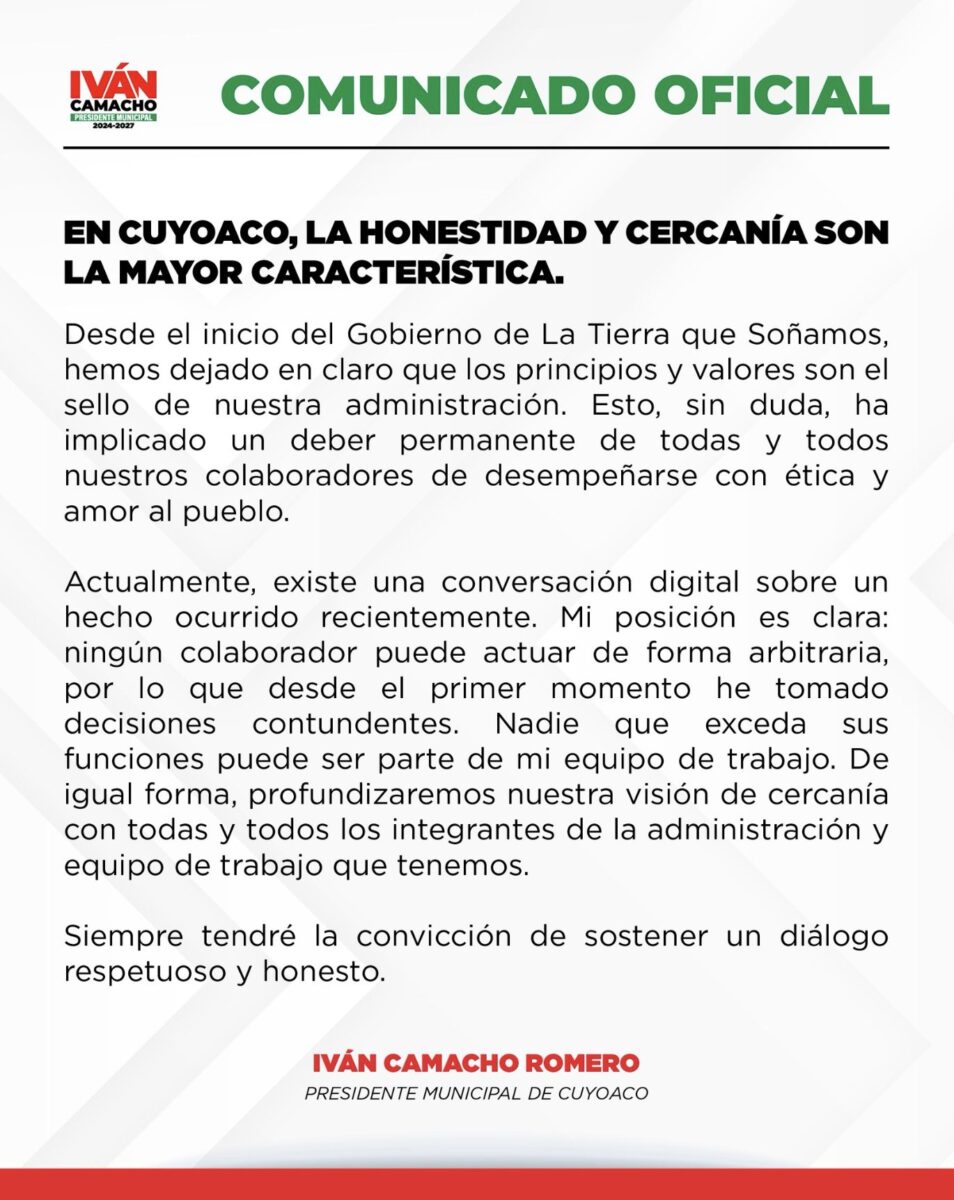 IVÁN
CAMACHO
PRESIDENTE MUNICIPAL
2024-2027

COMUNICADO OFICIAL

EN CUYOACO, LA HONESTIDAD Y CERCANÍA SON LA MAYOR CARACTERÍSTICA.

Desde el inicio del Gobierno de La Tierra que Soñamos, hemos dejado en claro que los principios y valores son el sello de nuestra administración. Esto, sin duda, ha implicado un deber permanente de todas y todos nuestros colaboradores de desempeñarse con ética y amor al pueblo.

Actualmente, existe una conversación digital sobre un hecho ocurrido recientemente. Mi posición es clara: ningún colaborador puede actuar de forma arbitraria, por lo que desde el primer momento he tomado decisiones contundentes. Nadie que exceda sus funciones puede ser parte de mi equipo de trabajo. De igual forma, profundizaremos nuestra visión de cercanía con todas y todos los integrantes de la administración y equipo de trabajo que tenemos.

Siempre tendré la convicción de sostener un diálogo respetuoso y honesto.

IVÁN CAMACHO ROMERO
PRESIDENTE MUNICIPAL DE CUYOACO